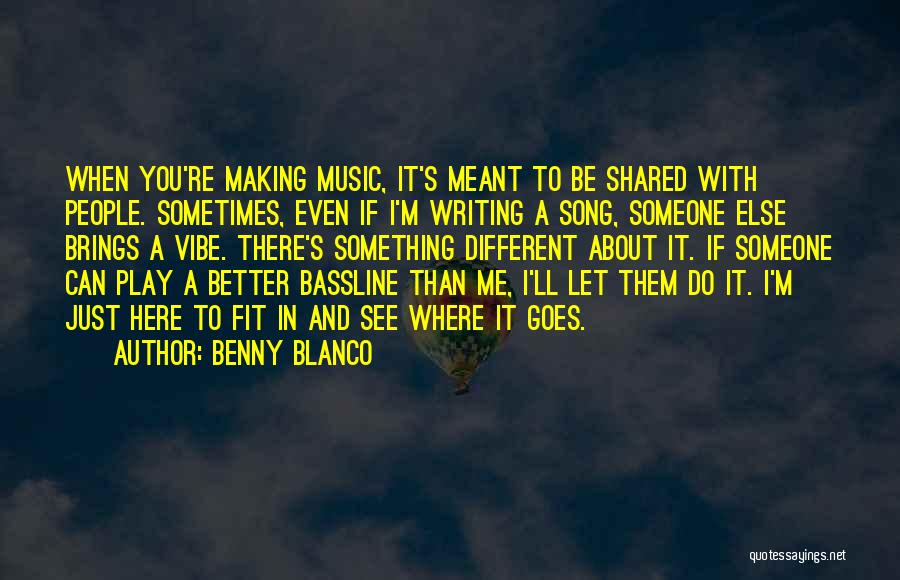 WHEN YOU'RE MAKING MUSIC, IT'S MEANT TO BE SHARED WITH PEOPLE. SOMETIMES, EVEN IF I'M WRITING A SONG, SOMEONE ELSE BRINGS A VIBE. THERE'S SOMETHING DIFFERENT ABOUT IT. IF SOMEONE CAN PLAY A BETTER BASSLINE THAN ME, I'LL LET THEM DO IT. I'M JUST HERE TO FIT IN AND SEE WHERE IT GOES.

AUTHOR: BENNY BLANCO

quotessayings.net